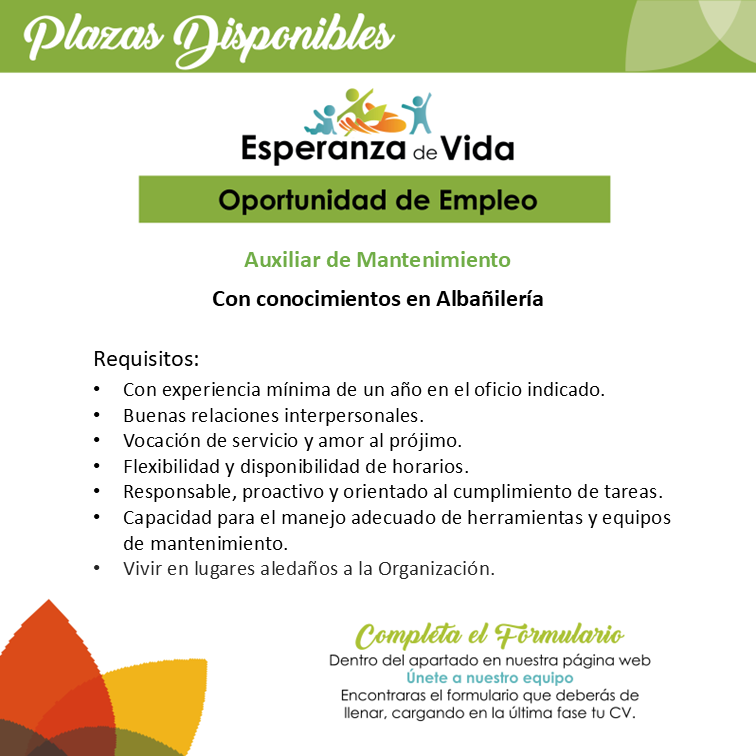 Plazas Disponibles

Esperanza de Vida

Oportunidad de Empleo

Auxiliar de Mantenimiento

Con conocimientos en Albañilería

Requisitos:

• Con experiencia mínima de un año en el oficio indicado.
• Buenas relaciones interpersonales.
• Vocación de servicio y amor al prójimo.
• Flexibilidad y disponibilidad de horarios.
• Responsable, proactivo y orientado al cumplimiento de tareas.
• Capacidad para el manejo adecuado de herramientas y equipos de mantenimiento.
• Vivir en lugares aledaños a la Organización.

Completa el Formulario

Dentro del apartado en nuestra página web
Únete a nuestro equipo
Encontraras el formulario que deberás de llenar, cargando en la última fase tu CV.